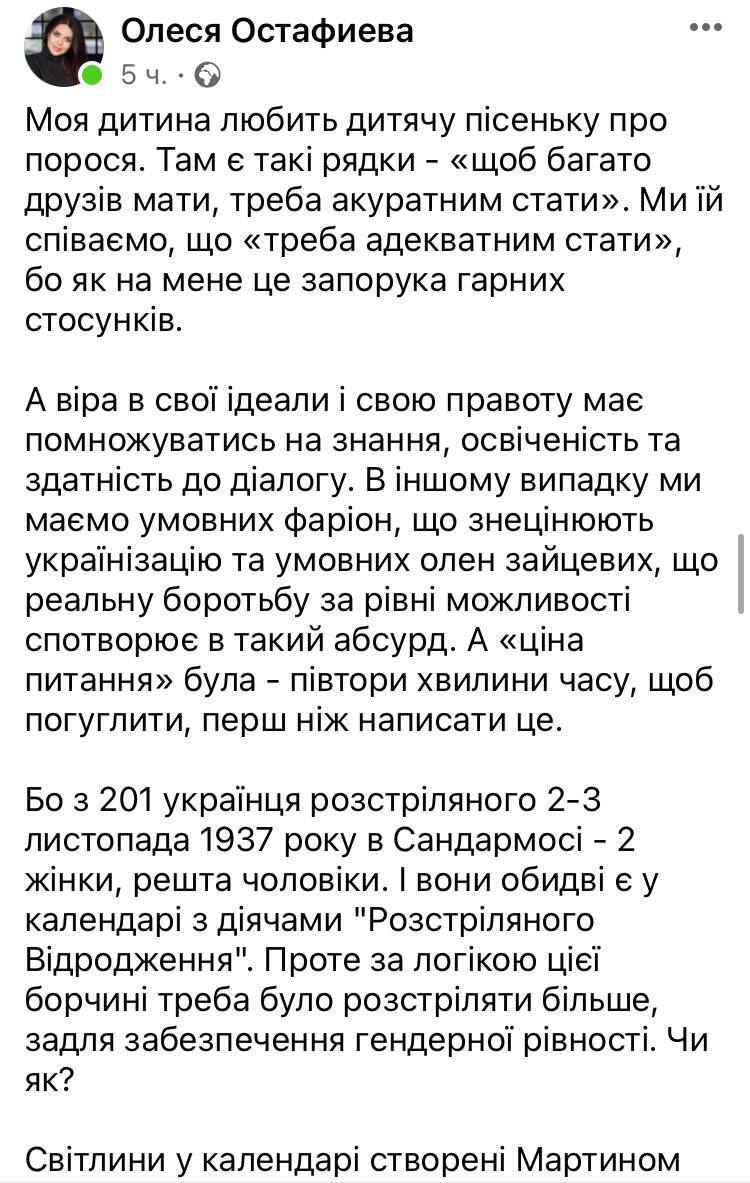 Олеся Остафиева
5 ч. ·

Моя дитина любить дитячу пісеньку про порося. Там є такі рядки - «щоб багато друзів мати, треба акуратним стати». Ми їй співаємо, що «треба адекватним стати», бо як на мене це запорука гарних стосунків.

А віра в свої ідеали і свою правоту має помножуватись на знання, освіченість та здатність до діалогу. В іншому випадку ми маємо умовних фаріон, що знецінюють українізацію та умовних олен зайцевих, що реальну боротьбу за рівні можливості спотворює в такий абсурд. А «ціна питання» була - півтори хвилини часу, щоб погуглити, перш ніж написати це.

Бо з 201 українця розстріляного 2-3 листопада 1937 року в Сандармосі - 2 жінки, решта чоловіки. І вони обидві є у календарі з діячами "Розстріляного Відродження". Проте за логікою цієї борчині треба було розстріляти більше, задля забезпечення гендерної рівності. Чи як?

Світлини у календарі створені Мартином